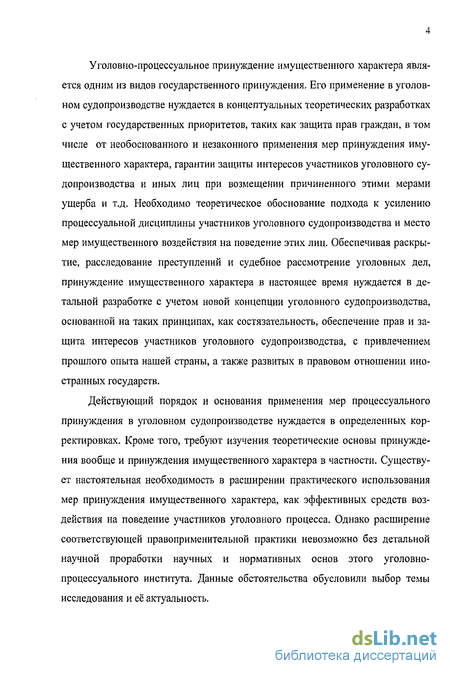 4

Уголовно-процессуальное принуждение имущественного характера является одним из видов государственного принуждения. Его применение в уголовном судопроизводстве нуждается в концептуальных теоретических разработках с учетом государственных приоритетов, таких как защита прав граждан, в том числе от необоснованного и незаконного применения мер принуждения имущественного характера, гарантии защиты интересов участников уголовного судопроизводства и иных лиц при возмещении причиненного этими мерами ущерба и т.д. Необходимо теоретическое обоснование подхода к усилению процессуальной дисциплины участников уголовного судопроизводства и место мер имущественного воздействия на поведение этих лиц. Обеспечивая раскрытие, расследование преступлений и судебное рассмотрение уголовных дел, принуждение имущественного характера в настоящее время нуждается в детальной разработке с учетом новой концепции уголовного судопроизводства, основанной на таких принципах, как состязательность, обеспечение прав и защита интересов участников уголовного судопроизводства, с привлечением прошлого опыта нашей страны, а также развитых в правовом отношении иностранных государств.

Действующий порядок и основания применения мер процессуального принуждения в уголовном судопроизводстве нуждается в определенных корректировках. Кроме того, требуют изучения теоретические основы принуждения вообще и принуждения имущественного характера в частности. Существует настоятельная необходимость в расширении практического использования мер принуждения имущественного характера, как эффективных средств воздействия на поведение участников уголовного процесса. Однако расширение соответствующей правоприменительной практики невозможно без детальной научной проработки научных и нормативных основ этого уголовно-процессуального института. Данные обстоятельства обусловили выбор темы исследования и её актуальность.

dsLib.net
библиотека диссертаций